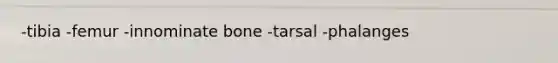 -tibia -femur -innominate bone -tarsal -phalanges